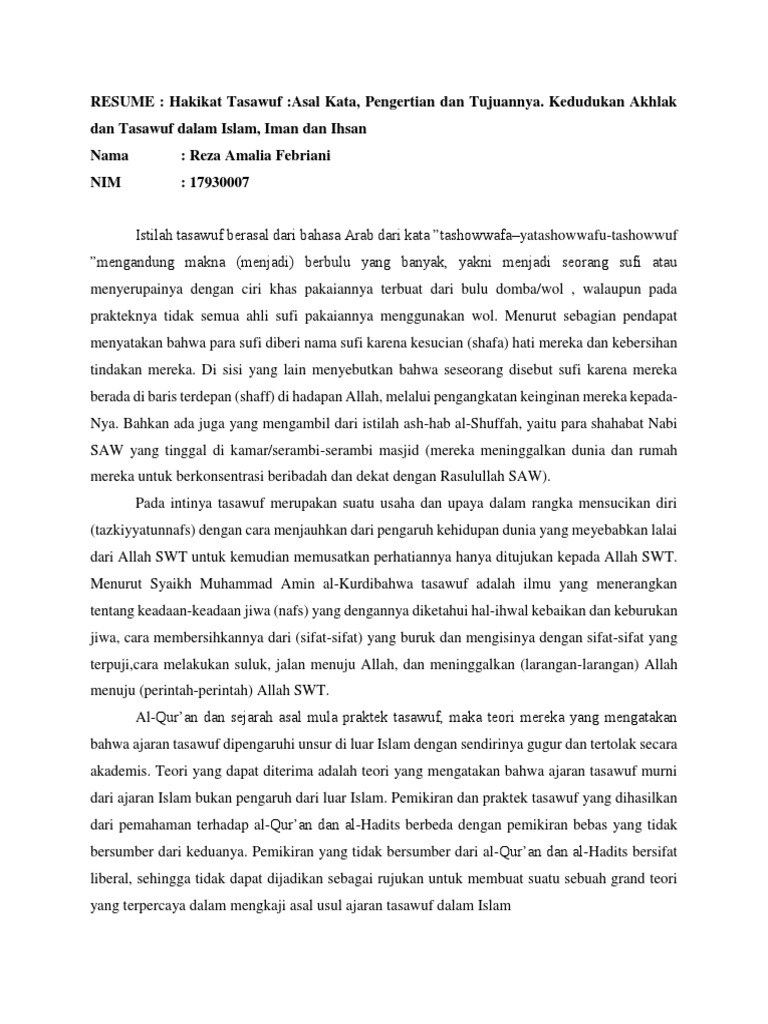 RESUME : Hakikat Tasawuf :Asal Kata, Pengertian dan Tujuannya. Kedudukan Akhlak dan Tasawuf dalam Islam, Iman dan Ihsan

Nama : Reza Amalia Febriani

NIM : 17930007

Istilah tasawuf berasal dari bahasa Arab dari kata "tashowwafa–yatashowwafu-tashowwuf "mengandung makna (menjadi) berbulu yang banyak, yakni menjadi seorang sufi atau menyerupainya dengan ciri khas pakaiannya terbuat dari bulu domba/wol , walaupun pada prakteknya tidak semua ahli sufi pakaiannya menggunakan wol. Menurut sebagian pendapat menyatakan bahwa para sufi diberi nama sufi karena kesucian (shafa) hati mereka dan kebersihan tindakan mereka. Di sisi yang lain menyebutkan bahwa seseorang disebut sufi karena mereka berada di baris terdepan (shaff) di hadapan Allah, melalui pengangkatan keinginan mereka kepada-Nya. Bahkan ada juga yang mengambil dari istilah ash-hab al-Shuffah, yaitu para shahabat Nabi SAW yang tinggal di kamar/serambi-serambi masjid (mereka meninggalkan dunia dan rumah mereka untuk berkonsentrasi beribadah dan dekat dengan Rasulullah SAW).

Pada intinya tasawuf merupakan suatu usaha dan upaya dalam rangka mensucikan diri (tazkiyyatunnafs) dengan cara menjauhkan dari pengaruh kehidupan dunia yang meyebabkan lalai dari Allah SWT untuk kemudian memusatkan perhatiannya hanya ditujukan kepada Allah SWT. Menurut Syaikh Muhammad Amin al-Kurdibahwa tasawuf adalah ilmu yang menerangkan tentang keadaan-keadaan jiwa (nafs) yang dengannya diketahui hal-ihwal kebaikan dan keburukan jiwa, cara membersihkannya dari (sifat-sifat) yang buruk dan mengisinya dengan sifat-sifat yang terpuji,cara melakukan suluk, jalan menuju Allah, dan meninggalkan (larangan-larangan) Allah menuju (perintah-perintah) Allah SWT.

Al-Qur'an dan sejarah asal mula praktek tasawuf, maka teori mereka yang mengatakan bahwa ajaran tasawuf dipengaruhi unsur di luar Islam dengan sendirinya gugur dan tertolak secara akademis. Teori yang dapat diterima adalah teori yang mengatakan bahwa ajaran tasawuf murni dari ajaran Islam bukan pengaruh dari luar Islam. Pemikiran dan praktek tasawuf yang dihasilkan dari pemahaman terhadap al-Qur'an dan al-Hadits berbeda dengan pemikiran bebas yang tidak bersumber dari keduanya. Pemikiran yang tidak bersumber dari al-Qur'an dan al-Hadits bersifat liberal, sehingga tidak dapat dijadikan sebagai rujukan untuk membuat suatu sebuah grand teori yang terpercaya dalam mengkaji asal usul ajaran tasawuf dalam Islam